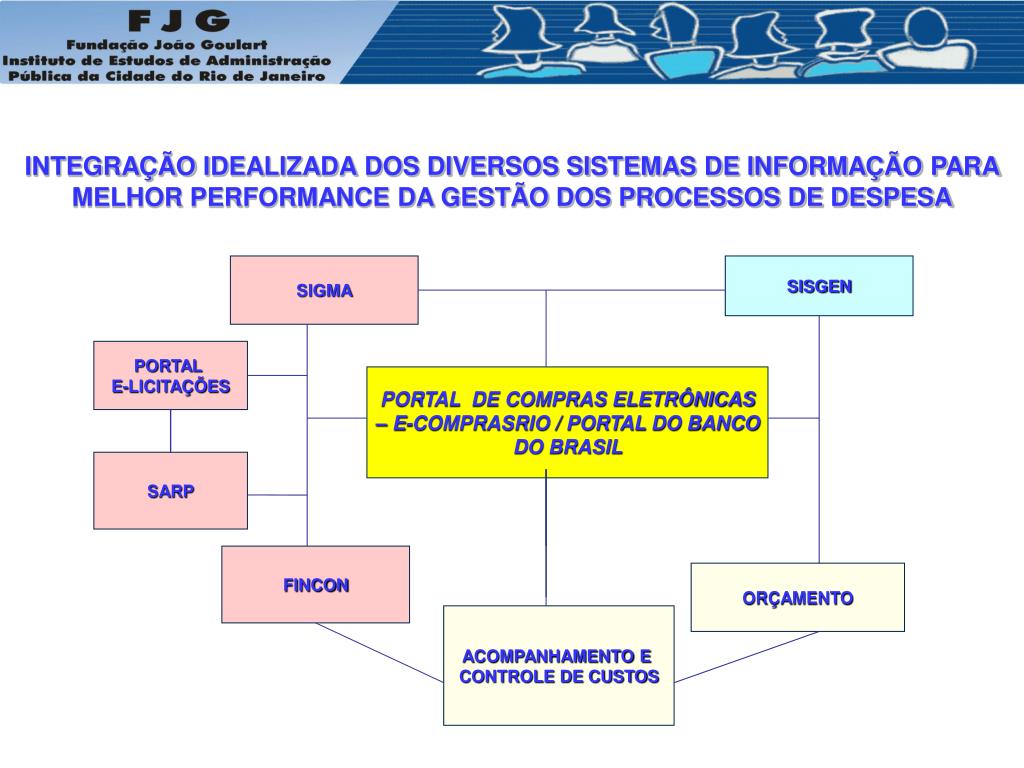 F J G
Fundação João Goulart
Instituto de Estudos de Administração
Pública da Cidade do Rio de Janeiro

INTEGRAÇÃO IDEALIZADA DOS DIVERSOS SISTEMAS DE INFORMAÇÃO PARA MELHOR PERFORMANCE DA GESTÃO DOS PROCESSOS DE DESPESA

SIGMA

SISGEN

PORTAL E-LICITAÇÕES

PORTAL DE COMPRAS ELETRÔNICAS – E-COMPRASRIO / PORTAL DO BANCO DO BRASIL

SARP

FINCON

ORÇAMENTO

ACOMPANHAMENTO E CONTROLE DE CUSTOS